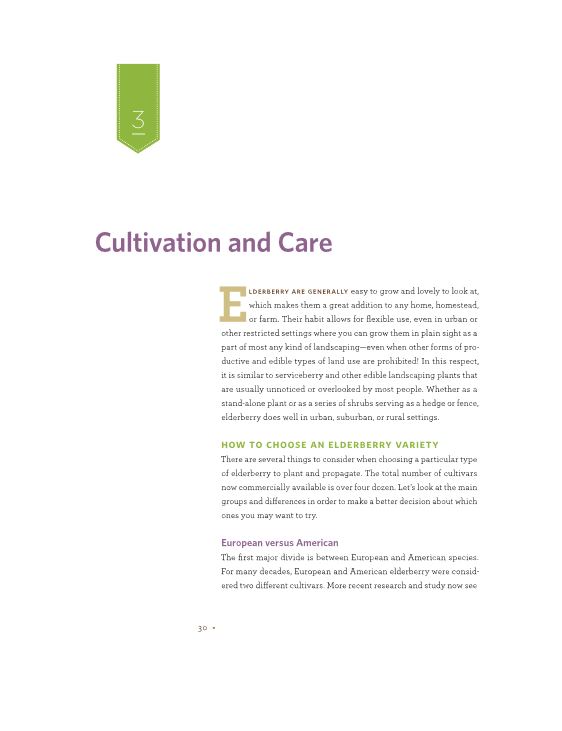 3

Cultivation and Care

ELDERBERRY ARE GENERALLY easy to grow and lovely to look at, which makes them a great addition to any home, homestead, or farm. Their habit allows for flexible use, even in urban or other restricted settings where you can grow them in plain sight as a part of most any kind of landscaping—even when other forms of productive and edible types of land use are prohibited! In this respect, it is similar to serviceberry and other edible landscaping plants that are usually unnoticed or overlooked by most people. Whether as a stand-alone plant or as a series of shrubs serving as a hedge or fence, elderberry does well in urban, suburban, or rural settings.

HOW TO CHOOSE AN ELDERBERRY VARIETY

There are several things to consider when choosing a particular type of elderberry to plant and propagate. The total number of cultivars now commercially available is over four dozen. Let's look at the main groups and differences in order to make a better decision about which ones you may want to try.

European versus American

The first major divide is between European and American species. For many decades, European and American elderberry were considered two different cultivars. More recent research and study now see

30 •